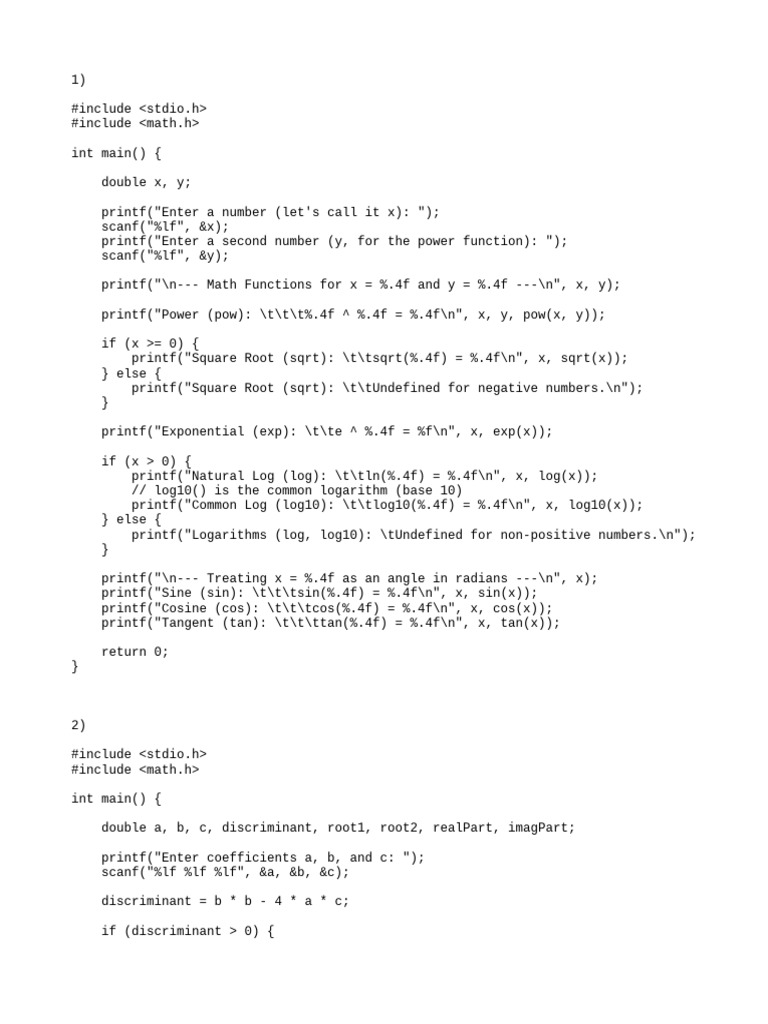 1)

#include <stdio.h>
#include <math.h>

int main() {

    double x, y;

    printf("Enter a number (let's call it x): ");
    scanf("%lf", &x);
    printf("Enter a second number (y, for the power function): ");
    scanf("%lf", &y);

    printf("\n--- Math Functions for x = %.4f and y = %.4f ---\n", x, y);

    printf("Power (pow): \t\t\t%.4f ^ %.4f = %.4f\n", x, y, pow(x, y));

    if (x >= 0) {
        printf("Square Root (sqrt): \t\tsqrt(%.4f) = %.4f\n", x, sqrt(x));
    } else {
        printf("Square Root (sqrt): \t\tUndefined for negative numbers.\n");
    }

    printf("Exponential (exp): \t\te ^ %.4f = %f\n", x, exp(x));

    if (x > 0) {
        printf("Natural Log (log): \t\tln(%.4f) = %.4f\n", x, log(x));
        // log10() is the common logarithm (base 10)
        printf("Common Log (log10): \t\tlog10(%.4f) = %.4f\n", x, log10(x));
    } else {
        printf("Logarithms (log, log10): \tUndefined for non-positive numbers.\n");
    }

    printf("\n--- Treating x = %.4f as an angle in radians ---\n", x);
    printf("Sine (sin): \t\t\tsin(%.4f) = %.4f\n", x, sin(x));
    printf("Cosine (cos): \t\t\tcos(%.4f) = %.4f\n", x, cos(x));
    printf("Tangent (tan): \t\t\ttan(%.4f) = %.4f\n", x, tan(x));

    return 0;
}

2)

#include <stdio.h>
#include <math.h>

int main() {

    double a, b, c, discriminant, root1, root2, realPart, imagPart;

    printf("Enter coefficients a, b, and c: ");
    scanf("%lf %lf %lf", &a, &b, &c);

    discriminant = b * b - 4 * a * c;

    if (discriminant > 0) {